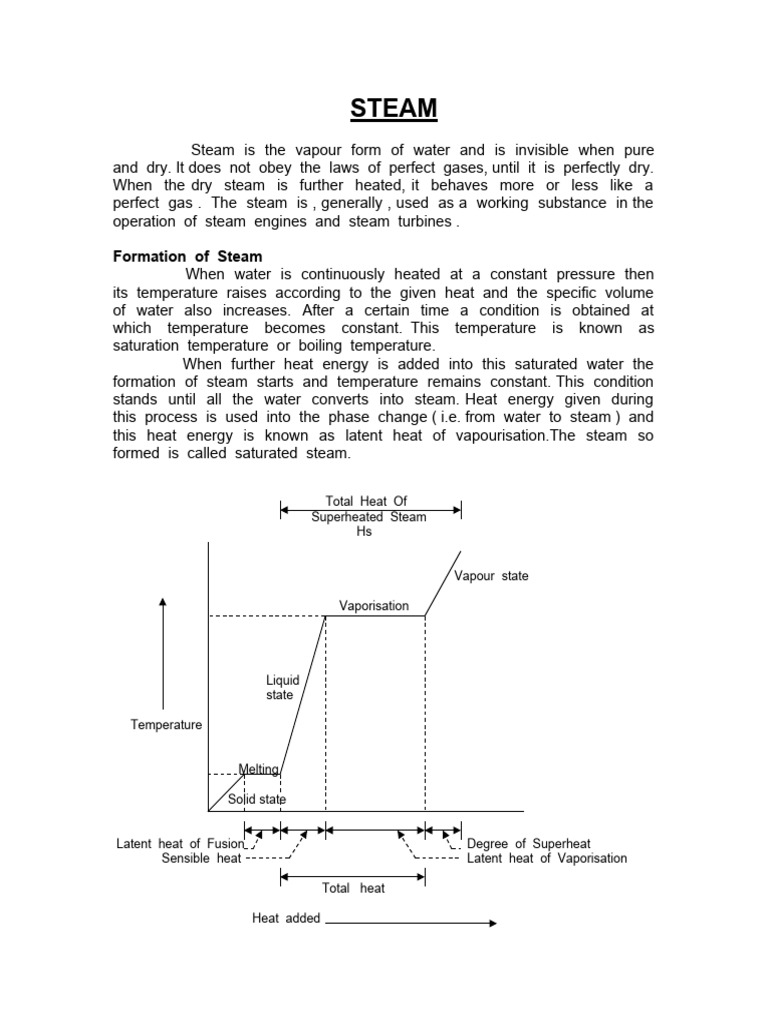 STEAM

Steam is the vapour form of water and is invisible when pure and dry. It does not obey the laws of perfect gases, until it is perfectly dry. When the dry steam is further heated, it behaves more or less like a perfect gas . The steam is , generally , used as a working substance in the operation of steam engines and steam turbines .

Formation of Steam

When water is continuously heated at a constant pressure then its temperature raises according to the given heat and the specific volume of water also increases. After a certain time a condition is obtained at which temperature becomes constant. This temperature is known as saturation temperature or boiling temperature.

When further heat energy is added into this saturated water the formation of steam starts and temperature remains constant. This condition stands until all the water converts into steam. Heat energy given during this process is used into the phase change ( i.e. from water to steam ) and this heat energy is known as latent heat of vapourisation.The steam so formed is called saturated steam.

Total Heat Of Superheated Steam Hs

Vapour state

Vaporisation

Liquid state

Temperature

Melting

Solid state

Latent heat of Fusion

Sensible heat

Degree of Superheat

Latent heat of Vaporisation

Total heat

Heat added